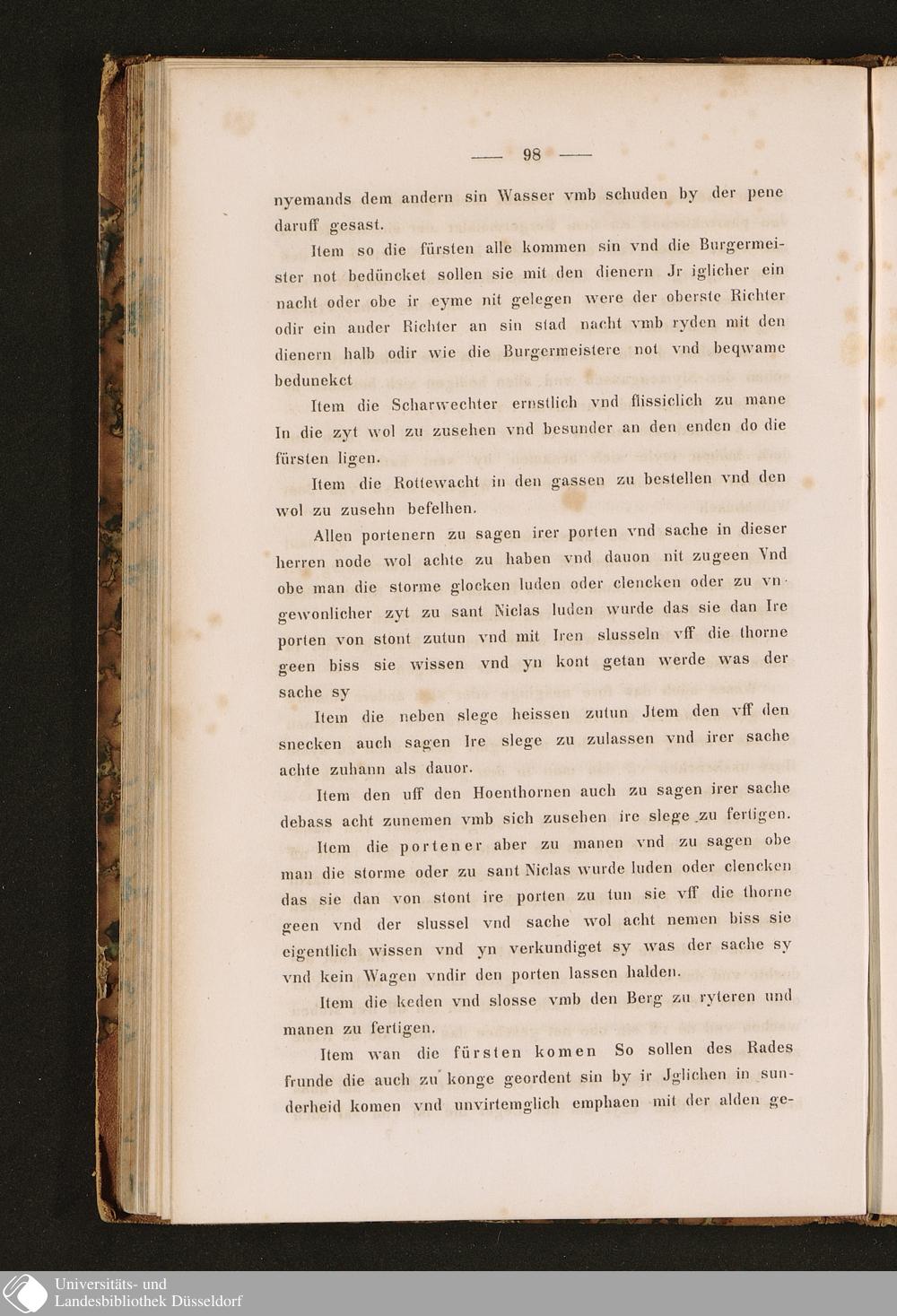 — 98 —

nyemands dem andern sin Wasser vmb schuden by der pene daruff gesast.

Item so die fürsten alle kommen sin vnd die Burgermeister not bedüncket sollen sie mit den dienern Jr iglicher ein nacht oder obe ir eyme nit gelegen were der oberste Richter odir ein ander Richter an sin stad nacht vmb ryden mit den dienern halb odir wie die Burgermeistere not vnd beqwame bedunekct

Item die Scharwechter ernstlich vnd flissiclich zu mane In die zyt wol zu zusehen vnd besunder an den enden do die fürsten ligen.

Item die Rottewacht in den gassen zu bestellen vnd den wol zu zusehn befelhen.

Allen portenern zu sagen irer porten vnd sache in dieser herren node wol achte zu haben vnd dauon nit zugeen Vnd obe man die storme glocken luden oder clencken oder zu vngewonlicher zyt zu sant Niclas luden wurde das sie dan Ire porten von stont zutun vnd mit Iren slusseln vff die thorne geen biss sie wissen vnd yn kont getan werde was der sache sy

Item die neben slege heissen zutun Jtem den vff den snecken auch sagen Ire slege zu zulassen vnd irer sache achte zuhann als dauor.

Item den uff den Hoenthornen auch zu sagen irer sache debass acht zunemen vmb sich zusehen ire slege zu fertigen.

Item die portener aber zu manen vnd zu sagen obe man die storme oder zu sant Niclas wurde luden oder clencken das sie dan von stont ire porten zu tun sie vff die thorne geen vnd der slussel vnd sache wol acht nemen biss sie eigentlich wissen vnd yn verkundiget sy was der sache sy vnd kein Wagen vndir den porten lassen halden.

Item die keden vnd slosse vmb den Berg zu ryteren und manen zu fertigen.

Item wan die fürsten komen So sollen des Rades frunde die auch zu konge geordent sin by ir Jglichen in sunderheid komen vnd unvirtemglich emphaen mit der alden ge-

Universitäts- und Landesbibliothek Düsseldorf